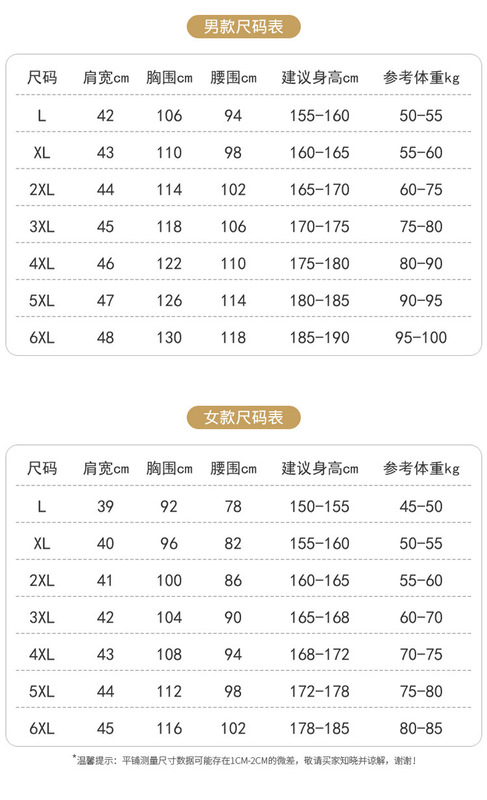 男款尺码表

| 尺码 | 肩宽cm | 胸围cm | 腰围cm | 建议身高cm | 参考体重kg |
|---|---|---|---|---|---|
| L | 42 | 106 | 94 | 155-160 | 50-55 |
| XL | 43 | 110 | 98 | 160-165 | 55-60 |
| 2XL | 44 | 114 | 102 | 165-170 | 60-75 |
| 3XL | 45 | 118 | 106 | 170-175 | 75-80 |
| 4XL | 46 | 122 | 110 | 175-180 | 80-90 |
| 5XL | 47 | 126 | 114 | 180-185 | 90-95 |
| 6XL | 48 | 130 | 118 | 185-190 | 95-100 |

女款尺码表

| 尺码 | 肩宽cm | 胸围cm | 腰围cm | 建议身高cm | 参考体重kg |
|---|---|---|---|---|---|
| L | 39 | 92 | 78 | 150-155 | 45-50 |
| XL | 40 | 96 | 82 | 155-160 | 50-55 |
| 2XL | 41 | 100 | 86 | 160-165 | 55-60 |
| 3XL | 42 | 104 | 90 | 165-168 | 60-70 |
| 4XL | 43 | 108 | 94 | 168-172 | 70-75 |
| 5XL | 44 | 112 | 98 | 172-178 | 75-80 |
| 6XL | 45 | 116 | 102 | 178-185 | 80-85 |

*温馨提示：平铺测量尺寸数据可能存在1CM-2CM的微差，敬请买家知晓并谅解，谢谢！